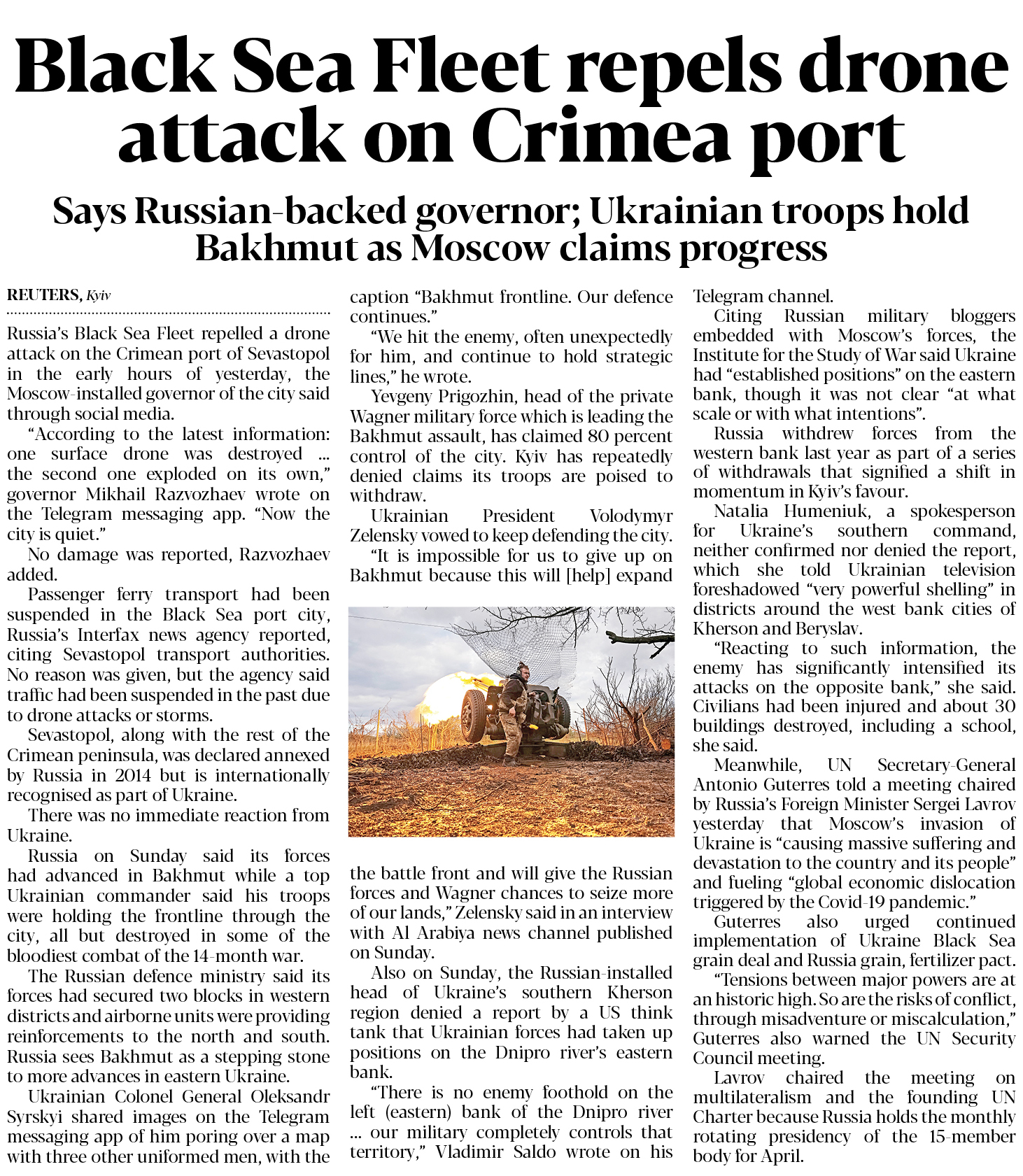 Black Sea Fleet repels drone attack on Crimea port

Says Russian-backed governor; Ukrainian troops hold Bakhmut as Moscow claims progress

REUTERS, Kyiv

Russia's Black Sea Fleet repelled a drone attack on the Crimean port of Sevastopol in the early hours of yesterday, the Moscow-installed governor of the city said through social media.

"According to the latest information: one surface drone was destroyed ... the second one exploded on its own," governor Mikhail Razvozhaev wrote on the Telegram messaging app. "Now the city is quiet."

No damage was reported, Razvozhaev added.

Passenger ferry transport had been suspended in the Black Sea port city, Russia's Interfax news agency reported, citing Sevastopol transport authorities. No reason was given, but the agency said traffic had been suspended in the past due to drone attacks or storms.

Sevastopol, along with the rest of the Crimean peninsula, was declared annexed by Russia in 2014 but is internationally recognised as part of Ukraine.

There was no immediate reaction from Ukraine.

Russia on Sunday said its forces had advanced in Bakhmut while a top Ukrainian commander said his troops were holding the frontline through the city, all but destroyed in some of the bloodiest combat of the 14-month war.

The Russian defence ministry said its forces had secured two blocks in western districts and airborne units were providing reinforcements to the north and south. Russia sees Bakhmut as a stepping stone to more advances in eastern Ukraine.

Ukrainian Colonel General Oleksandr Syrskyi shared images on the Telegram messaging app of him poring over a map with three other uniformed men, with the caption "Bakhmut frontline. Our defence continues."

"We hit the enemy, often unexpectedly for him, and continue to hold strategic lines," he wrote.

Yevgeny Prigozhin, head of the private Wagner military force which is leading the Bakhmut assault, has claimed 80 percent control of the city. Kyiv has repeatedly denied claims its troops are poised to withdraw.

Ukrainian President Volodymyr Zelensky vowed to keep defending the city.

"It is impossible for us to give up on Bakhmut because this will [help] expand the battle front and will give the Russian forces and Wagner chances to seize more of our lands," Zelensky said in an interview with Al Arabiya news channel published on Sunday.

Also on Sunday, the Russian-installed head of Ukraine's southern Kherson region denied a report by a US think tank that Ukrainian forces had taken up positions on the Dnipro river's eastern bank.

"There is no enemy foothold on the left (eastern) bank of the Dnipro river ... our military completely controls that territory," Vladimir Saldo wrote on his Telegram channel.

Citing Russian military bloggers embedded with Moscow's forces, the Institute for the Study of War said Ukraine had "established positions" on the eastern bank, though it was not clear "at what scale or with what intentions".

Russia withdrew forces from the western bank last year as part of a series of withdrawals that signified a shift in momentum in Kyiv's favour.

Natalia Humeniuk, a spokesperson for Ukraine's southern command, neither confirmed nor denied the report, which she told Ukrainian television foreshadowed "very powerful shelling" in districts around the west bank cities of Kherson and Beryslav.

"Reacting to such information, the enemy has significantly intensified its attacks on the opposite bank," she said. Civilians had been injured and about 30 buildings destroyed, including a school, she said.

Meanwhile, UN Secretary-General Antonio Guterres told a meeting chaired by Russia's Foreign Minister Sergei Lavrov yesterday that Moscow's invasion of Ukraine is "causing massive suffering and devastation to the country and its people" and fueling "global economic dislocation triggered by the Covid-19 pandemic."

Guterres also urged continued implementation of Ukraine Black Sea grain deal and Russia grain, fertilizer pact.

"Tensions between major powers are at an historic high. So are the risks of conflict, through misadventure or miscalculation," Guterres also warned the UN Security Council meeting.

Lavrov chaired the meeting on multilateralism and the founding UN Charter because Russia holds the monthly rotating presidency of the 15-member body for April.